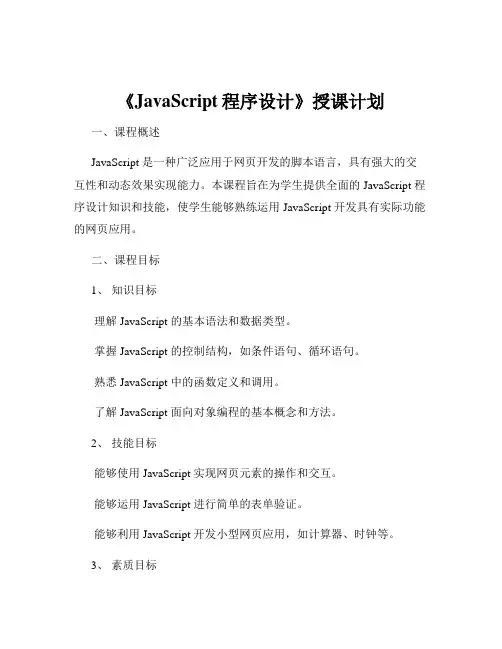 《JavaScript 程序设计》授课计划

一、课程概述

JavaScript 是一种广泛应用于网页开发的脚本语言，具有强大的交互性和动态效果实现能力。本课程旨在为学生提供全面的 JavaScript 程序设计知识和技能，使学生能够熟练运用 JavaScript 开发具有实际功能的网页应用。

二、课程目标

1、 知识目标

理解 JavaScript 的基本语法和数据类型。

掌握 JavaScript 的控制结构，如条件语句、循环语句。

熟悉 JavaScript 中的函数定义和调用。

了解 JavaScript 面向对象编程的基本概念和方法。

2、 技能目标

能够使用 JavaScript 实现网页元素的操作和交互。

能够运用 JavaScript 进行简单的表单验证。

能够利用 JavaScript 开发小型网页应用，如计算器、时钟等。

3、 素质目标